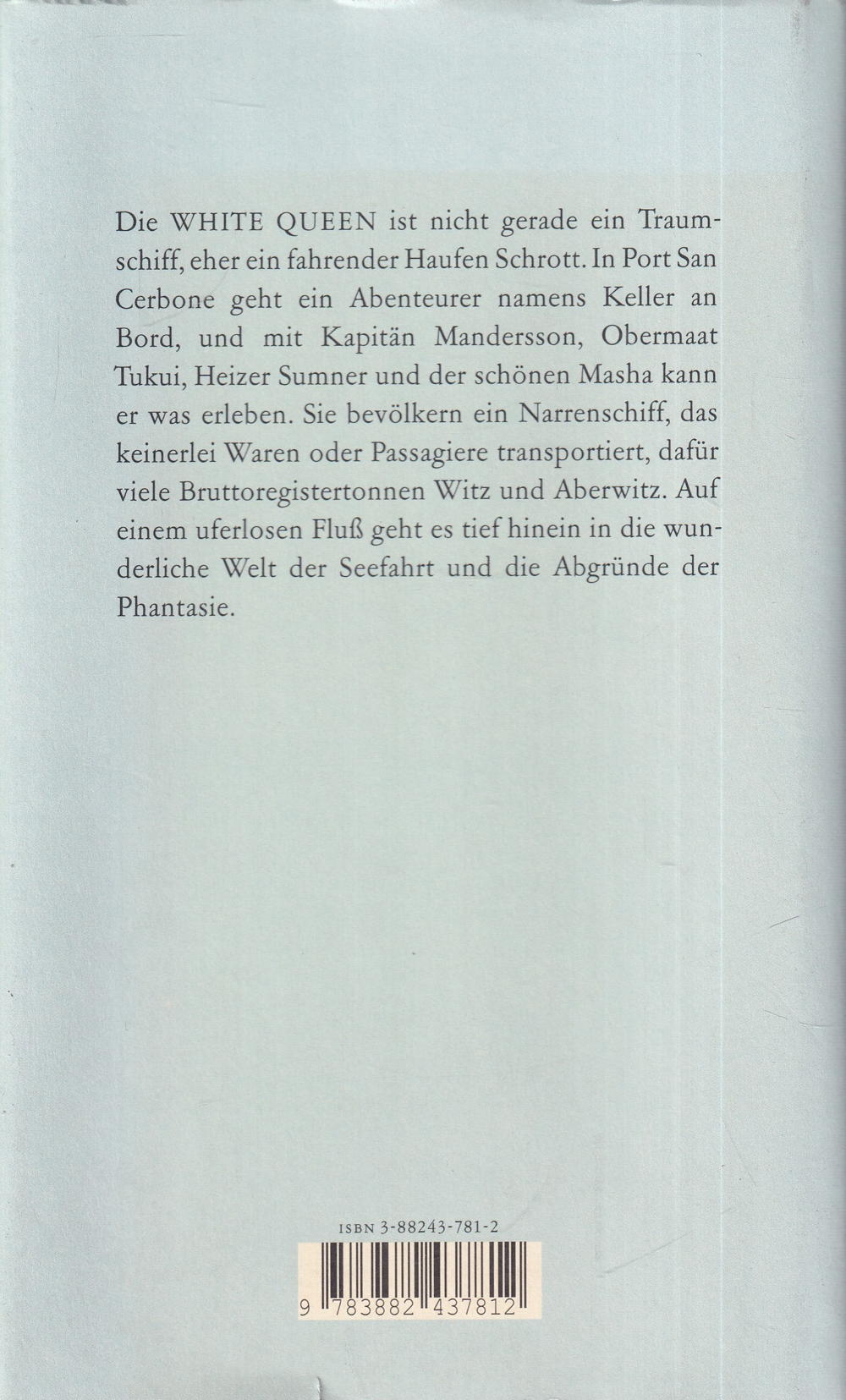 Die WHITE QUEEN ist nicht gerade ein Traumschiff, eher ein fahrender Haufen Schrott. In Port San Cerbone geht ein Abenteurer namens Keller an Bord, und mit Kapitän Mandersson, Obermaat Tukui, Heizer Sumner und der schönen Masha kann er was erleben. Sie bevölkern ein Narrenschiff, das keinerlei Waren oder Passagiere transportiert, dafür viele Bruttoregistertonnen Witz und Aberwitz. Auf einem uferlosen Fluß geht es tief hinein in die wunderliche Welt der Seefahrt und die Abgründe der Phantasie.

ISBN 3-88243-781-2

9 783882 437812